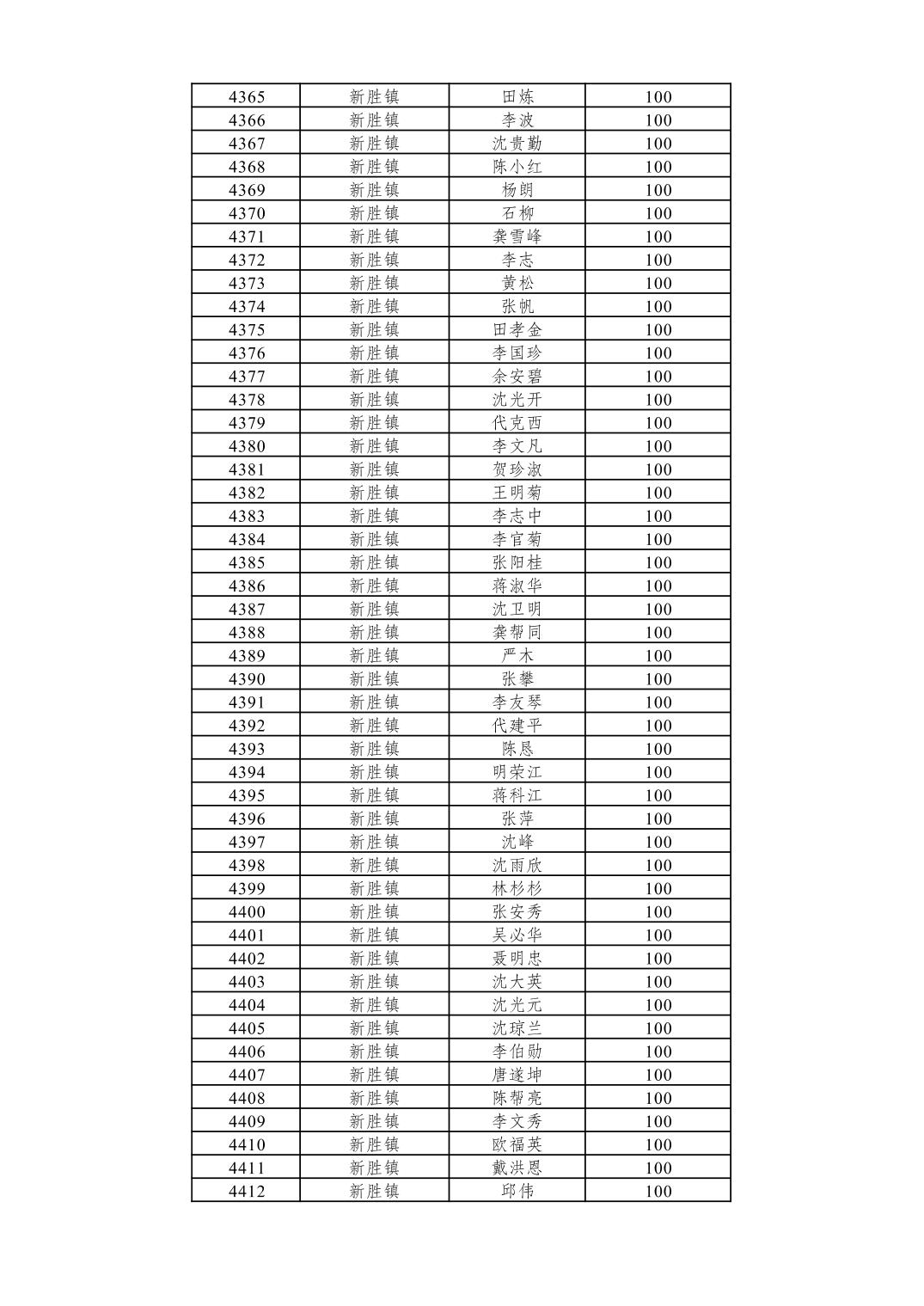 | 4365 | 新胜镇 | 田炼 | 100 |
|---|---|---|---|
| 4366 | 新胜镇 | 李波 | 100 |
| 4367 | 新胜镇 | 沈贵勤 | 100 |
| 4368 | 新胜镇 | 陈小红 | 100 |
| 4369 | 新胜镇 | 杨朗 | 100 |
| 4370 | 新胜镇 | 石柳 | 100 |
| 4371 | 新胜镇 | 龚雪峰 | 100 |
| 4372 | 新胜镇 | 李志 | 100 |
| 4373 | 新胜镇 | 黄松 | 100 |
| 4374 | 新胜镇 | 张帆 | 100 |
| 4375 | 新胜镇 | 田孝金 | 100 |
| 4376 | 新胜镇 | 李国珍 | 100 |
| 4377 | 新胜镇 | 余安碧 | 100 |
| 4378 | 新胜镇 | 沈光开 | 100 |
| 4379 | 新胜镇 | 代克西 | 100 |
| 4380 | 新胜镇 | 李文凡 | 100 |
| 4381 | 新胜镇 | 贺珍淑 | 100 |
| 4382 | 新胜镇 | 王明菊 | 100 |
| 4383 | 新胜镇 | 李志中 | 100 |
| 4384 | 新胜镇 | 李官菊 | 100 |
| 4385 | 新胜镇 | 张阳桂 | 100 |
| 4386 | 新胜镇 | 蒋淑华 | 100 |
| 4387 | 新胜镇 | 沈卫明 | 100 |
| 4388 | 新胜镇 | 龚帮同 | 100 |
| 4389 | 新胜镇 | 严木 | 100 |
| 4390 | 新胜镇 | 张攀 | 100 |
| 4391 | 新胜镇 | 李友琴 | 100 |
| 4392 | 新胜镇 | 代建平 | 100 |
| 4393 | 新胜镇 | 陈恳 | 100 |
| 4394 | 新胜镇 | 明荣江 | 100 |
| 4395 | 新胜镇 | 蒋科江 | 100 |
| 4396 | 新胜镇 | 张萍 | 100 |
| 4397 | 新胜镇 | 沈峰 | 100 |
| 4398 | 新胜镇 | 沈雨欣 | 100 |
| 4399 | 新胜镇 | 林杉杉 | 100 |
| 4400 | 新胜镇 | 张安秀 | 100 |
| 4401 | 新胜镇 | 吴必华 | 100 |
| 4402 | 新胜镇 | 聂明忠 | 100 |
| 4403 | 新胜镇 | 沈大英 | 100 |
| 4404 | 新胜镇 | 沈光元 | 100 |
| 4405 | 新胜镇 | 沈琼兰 | 100 |
| 4406 | 新胜镇 | 李伯勋 | 100 |
| 4407 | 新胜镇 | 唐遂坤 | 100 |
| 4408 | 新胜镇 | 陈帮亮 | 100 |
| 4409 | 新胜镇 | 李文秀 | 100 |
| 4410 | 新胜镇 | 欧福英 | 100 |
| 4411 | 新胜镇 | 戴洪恩 | 100 |
| 4412 | 新胜镇 | 邱伟 | 100 |